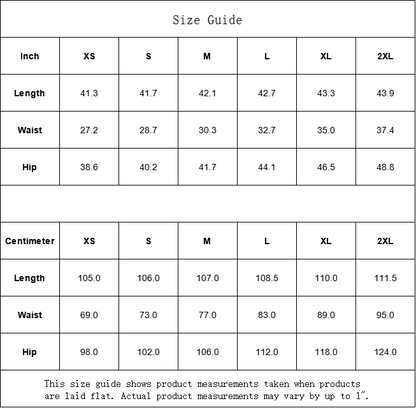 Size Guide

| Inch | XS | S | M | L | XL | 2XL |
|---|---|---|---|---|---|---|
| Length | 41.3 | 41.7 | 42.1 | 42.7 | 43.3 | 43.9 |
| Waist | 27.2 | 28.7 | 30.3 | 32.7 | 35.0 | 37.4 |
| Hip | 38.6 | 40.2 | 41.7 | 44.1 | 46.5 | 48.8 |

| Centimeter | XS | S | M | L | XL | 2XL |
|---|---|---|---|---|---|---|
| Length | 105.0 | 106.0 | 107.0 | 108.5 | 110.0 | 111.5 |
| Waist | 69.0 | 73.0 | 77.0 | 83.0 | 89.0 | 95.0 |
| Hip | 98.0 | 102.0 | 106.0 | 112.0 | 118.0 | 124.0 |

This size guide shows product measurements taken when products are laid flat. Actual product measurements may vary by up to 1".